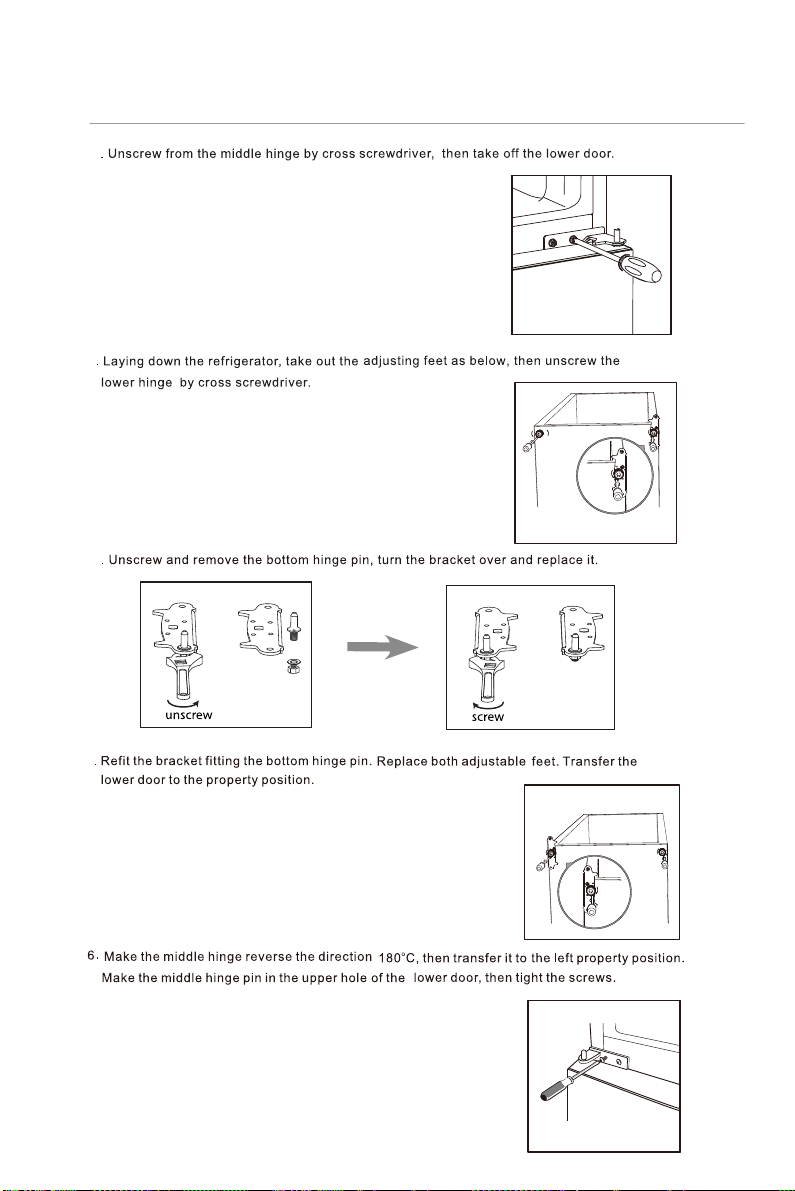 . Unscrew from the middle hinge by cross screwdriver, then take off the lower door.

. Laying down the refrigerator, take out the adjusting feet as below, then unscrew the lower hinge by cross screwdriver.

. Unscrew and remove the bottom hinge pin, turn the bracket over and replace it.

unscrew

screw

. Refit the bracket fitting the bottom hinge pin. Replace both adjustable feet. Transfer the lower door to the property position.

6. Make the middle hinge reverse the direction 180°C, then transfer it to the left property position. Make the middle hinge pin in the upper hole of the lower door, then tight the screws.